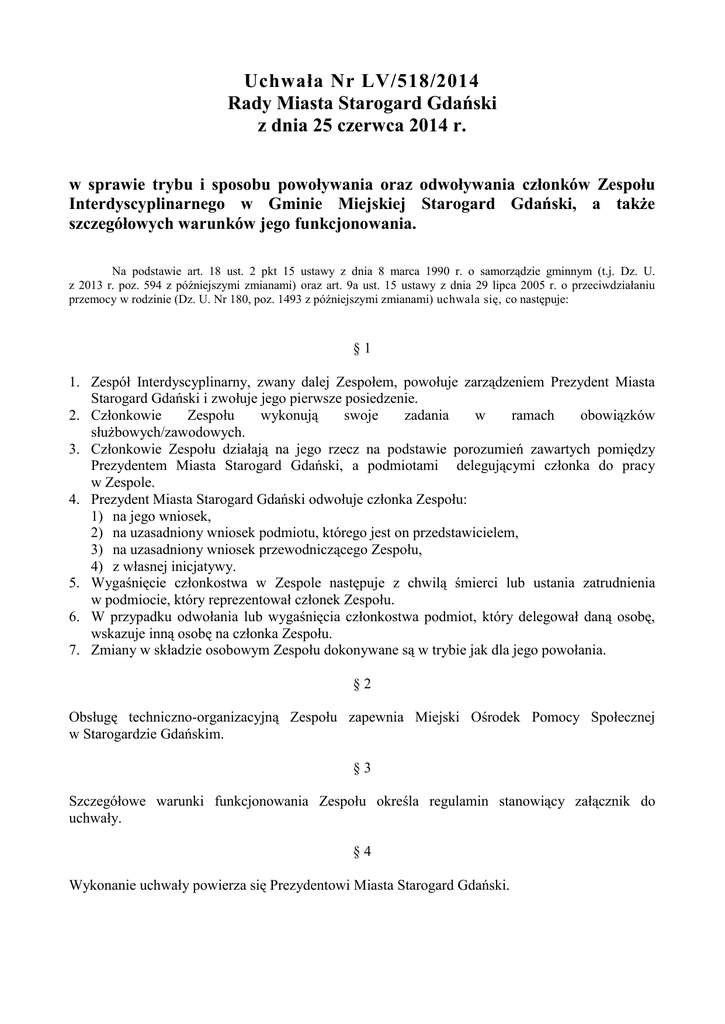 Uchwała Nr LV/518/2014
Rady Miasta Starogard Gdański
z dnia 25 czerwca 2014 r.

w sprawie trybu i sposobu powoływania oraz odwoływania członków Zespołu Interdyscyplinarnego w Gminie Miejskiej Starogard Gdański, a także szczegółowych warunków jego funkcjonowania.

Na podstawie art. 18 ust. 2 pkt 15 ustawy z dnia 8 marca 1990 r. o samorządzie gminnym (t.j. Dz. U. z 2013 r. poz. 594 z późniejszymi zmianami) oraz art. 9a ust. 15 ustawy z dnia 29 lipca 2005 r. o przeciwdziałaniu przemocy w rodzinie (Dz. U. Nr 180, poz. 1493 z późniejszymi zmianami) uchwala się, co następuje:

§ 1

1. Zespół Interdyscyplinarny, zwany dalej Zespołem, powołuje zarządzeniem Prezydent Miasta Starogard Gdański i zwołuje jego pierwsze posiedzenie.
2. Członkowie Zespołu wykonują swoje zadania w ramach obowiązków służbowych/zawodowych.
3. Członkowie Zespołu działają na jego rzecz na podstawie porozumień zawartych pomiędzy Prezydentem Miasta Starogard Gdański, a podmiotami delegującymi członka do pracy w Zespole.
4. Prezydent Miasta Starogard Gdański odwołuje członka Zespołu:
1) na jego wniosek,
2) na uzasadniony wniosek podmiotu, którego jest on przedstawicielem,
3) na uzasadniony wniosek przewodniczącego Zespołu,
4) z własnej inicjatywy.
5. Wygaśnięcie członkostwa w Zespole następuje z chwilą śmierci lub ustania zatrudnienia w podmiocie, który reprezentował członek Zespołu.
6. W przypadku odwołania lub wygaśnięcia członkostwa podmiot, który delegował daną osobę, wskazuje inną osobę na członka Zespołu.
7. Zmiany w składzie osobowym Zespołu dokonywane są w trybie jak dla jego powołania.

§ 2

Obsługę techniczno-organizacyjną Zespołu zapewnia Miejski Ośrodek Pomocy Społecznej w Starogardzie Gdańskim.

§ 3

Szczegółowe warunki funkcjonowania Zespołu określa regulamin stanowiący załącznik do uchwały.

§ 4

Wykonanie uchwały powierza się Prezydentowi Miasta Starogard Gdański.